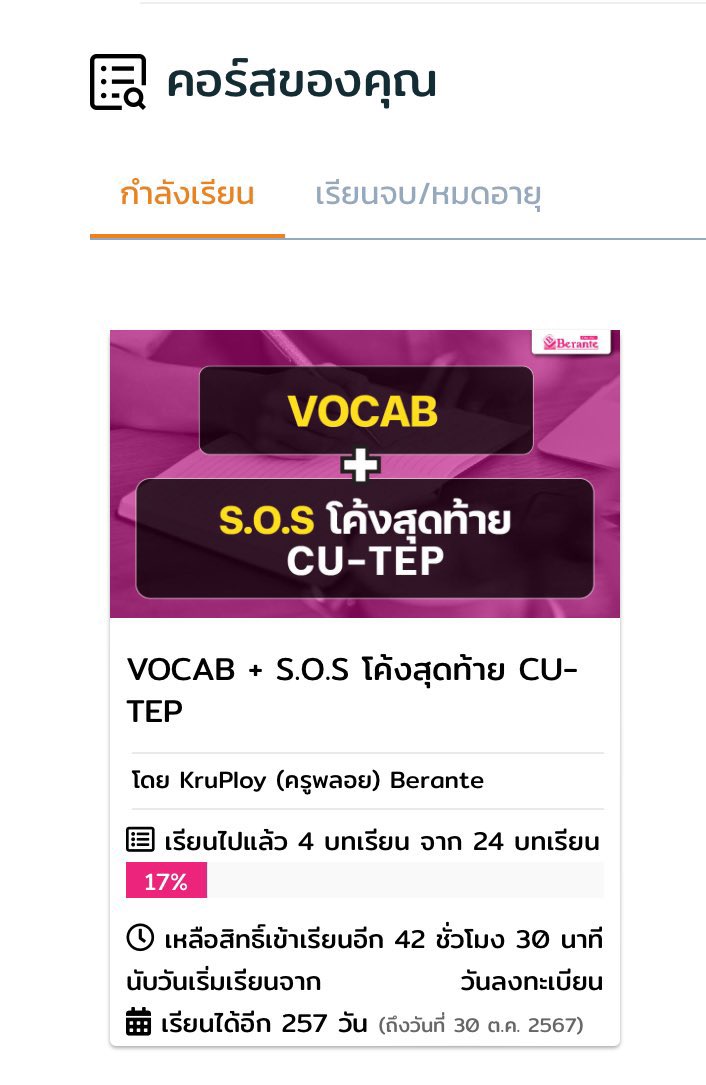 คอร์สของคุณ

กำลังเรียน

เรียนจบ/หมดอายุ

Berante

VOCAB

+

S.O.S โค้งสุดท้าย CU-TEP

VOCAB + S.O.S โค้งสุดท้าย CU-TEP

โดย KruPloy (ครูพลอย) Berante

เรียนไปแล้ว 4 บทเรียน จาก 24 บทเรียน

17%

เหลือสิทธิ์เข้าเรียนอีก 42 ชั่วโมง 30 นาที

นับวันเริ่มเรียนจาก วันลงทะเบียน

เรียนได้อีก 257 วัน (ถึงวันที่ 30 ต.ค. 2567)